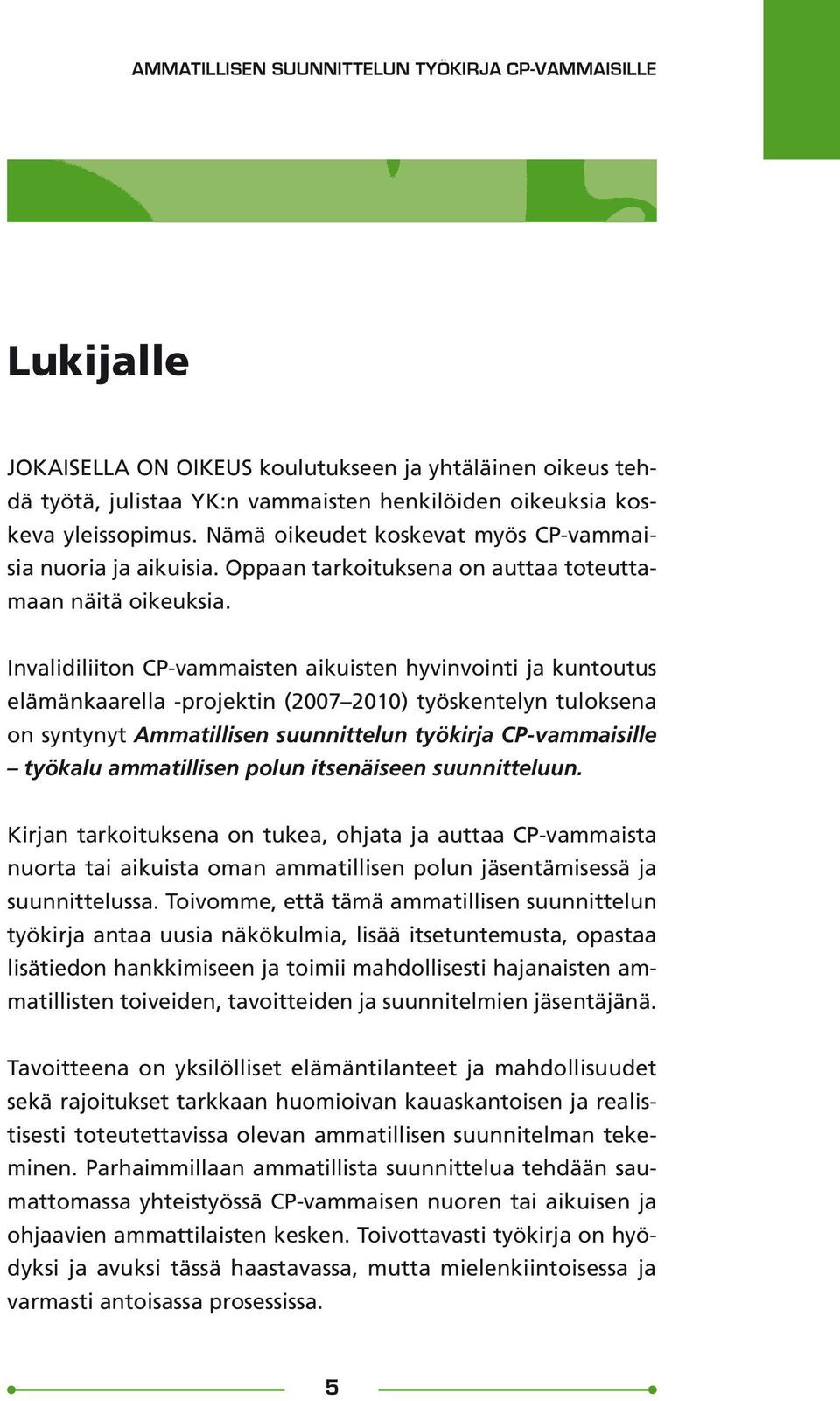 AMMATILLISEN SUUNNITTELUN TYÖKIRJA CP-VAMMAISILLE

Lukijalle

JOKAISELLA ON OIKEUS koulutukseen ja yhtäläinen oikeus tehdä työtä, julistaa YK:n vammaisten henkilöiden oikeuksia koskeva yleissopimus. Nämä oikeudet koskevat myös CP-vammaisia nuoria ja aikuisia. Oppaan tarkoituksena on auttaa toteuttamaan näitä oikeuksia.

Invalidiliiton CP-vammaisten aikuisten hyvinvointi ja kuntoutus elämänkaarella -projektin (2007–2010) työskentelyn tuloksena on syntynyt Ammatillisen suunnittelun työkirja CP-vammaisille – työkalu ammatillisen polun itsenäiseen suunnitteluun.

Kirjan tarkoituksena on tukea, ohjata ja auttaa CP-vammaista nuorta tai aikuista oman ammatillisen polun jäsentämisessä ja suunnittelussa. Toivomme, että tämä ammatillisen suunnittelun työkirja antaa uusia näkökulmia, lisää itsetuntemusta, opastaa lisätiedon hankkimiseen ja toimii mahdollisesti hajanaisten ammatillisten toiveiden, tavoitteiden ja suunnitelmien jäsentäjänä.

Tavoitteena on yksilölliset elämäntilanteet ja mahdollisuudet sekä rajoitukset tarkkaan huomioivan kauaskantoisen ja realistisesti toteutettavissa olevan ammatillisen suunnitelman tekeminen. Parhaimmillaan ammatillista suunnittelua tehdään saumattomassa yhteistyössä CP-vammaisen nuoren tai aikuisen ja ohjaavien ammattilaisten kesken. Toivottavasti työkirja on hyödyksi ja avuksi tässä haastavassa, mutta mielenkiintoisessa ja varmasti antoisassa prosessissa.

5